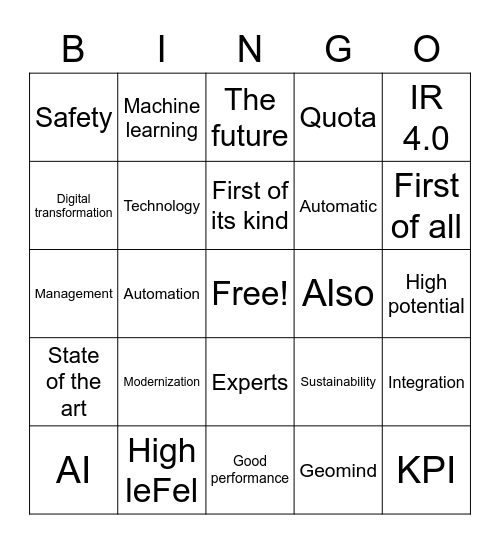 | B | I | N | G | O |
|---|---|---|---|---|
| Safety | Machine learning | The future | Quota | IR 4.0 |
| Digital transformation | Technology | First of its kind | Automatic | First of all |
| Management | Automation | Free! | Also | High potential |
| State of the art | Modernization | Experts | Sustainability | Integration |
| AI | High leFel | Good performance | Geomind | KPI |